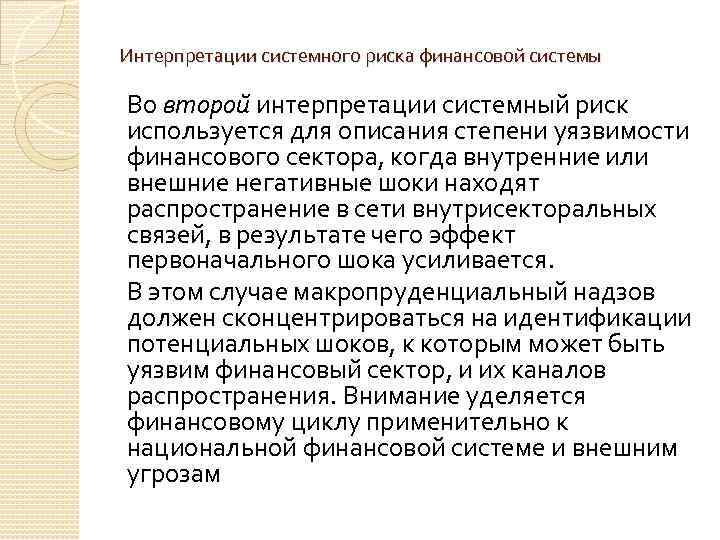 Интерпретации системного риска финансовой системы

Во второй интерпретации системный риск используется для описания степени уязвимости финансового сектора, когда внутренние или внешние негативные шоки находят распространение в сети внутрисекторальных связей, в результате чего эффект первоначального шока усиливается.

В этом случае макропруденциальный надзов должен сконцентрироваться на идентификации потенциальных шоков, к которым может быть уязвим финансовый сектор, и их каналов распространения. Внимание уделяется финансовому циклу применительно к национальной финансовой системе и внешним угрозам